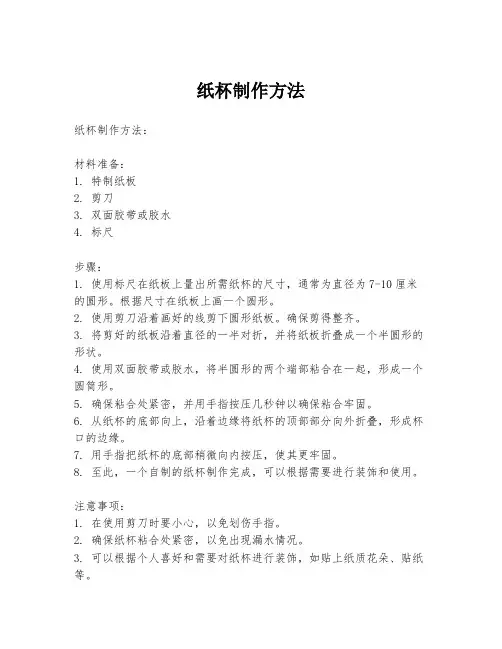 纸杯制作方法

纸杯制作方法：

材料准备：
1. 特制纸板
2. 剪刀
3. 双面胶带或胶水
4. 标尺

步骤：
1. 使用标尺在纸板上量出所需纸杯的尺寸，通常为直径为 7-10 厘米的圆形。根据尺寸在纸板上画一个圆形。
2. 使用剪刀沿着画好的线剪下圆形纸板。确保剪得整齐。
3. 将剪好的纸板沿着直径的一半对折，并将纸板折叠成一个半圆形的形状。
4. 使用双面胶带或胶水，将半圆形的两个端部粘合在一起，形成一个圆筒形。
5. 确保粘合处紧密，并用手指按压几秒钟以确保粘合牢固。
6. 从纸杯的底部向上，沿着边缘将纸杯的顶部部分向外折叠，形成杯口的边缘。
7. 用手指把纸杯的底部稍微向内按压，使其更牢固。
8. 至此，一个自制的纸杯制作完成，可以根据需要进行装饰和使用。

注意事项：
1. 在使用剪刀时要小心，以免划伤手指。
2. 确保纸杯粘合处紧密，以免出现漏水情况。
3. 可以根据个人喜好和需要对纸杯进行装饰，如贴上纸质花朵、贴纸等。